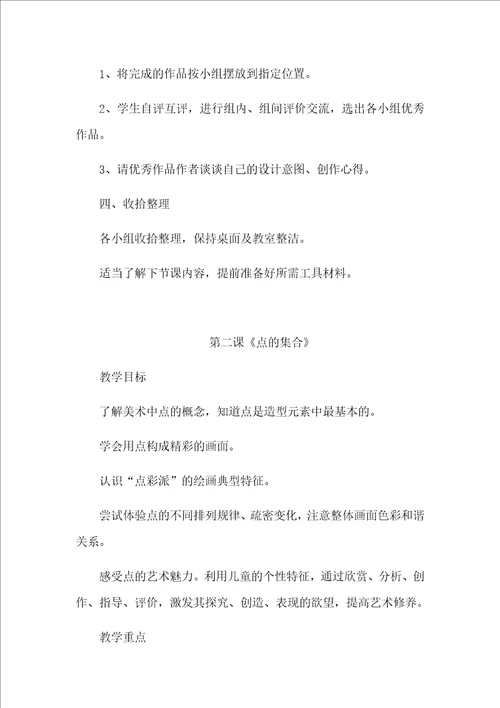 1、将完成的作品按小组摆放到指定位置。

2、学生自评互评，进行组内、组间评价交流，选出各小组优秀作品。

3、请优秀作品作者谈谈自己的设计意图、创作心得。

四、收拾整理

各小组收拾整理，保持桌面及教室整洁。

适当了解下节课内容，提前准备好所需工具材料。

第二课《点的集合》

教学目标

了解美术中点的概念，知道点是造型元素中最基本的。

学会用点构成精彩的画面。

认识“点彩派”的绘画典型特征。

尝试体验点的不同排列规律、疏密变化，注意整体画面色彩和谐关系。

感受点的艺术魅力。利用儿童的个性特征，通过欣赏、分析、创作、指导、评价，激发其探究、创造、表现的欲望，提高艺术修养。

教学重点